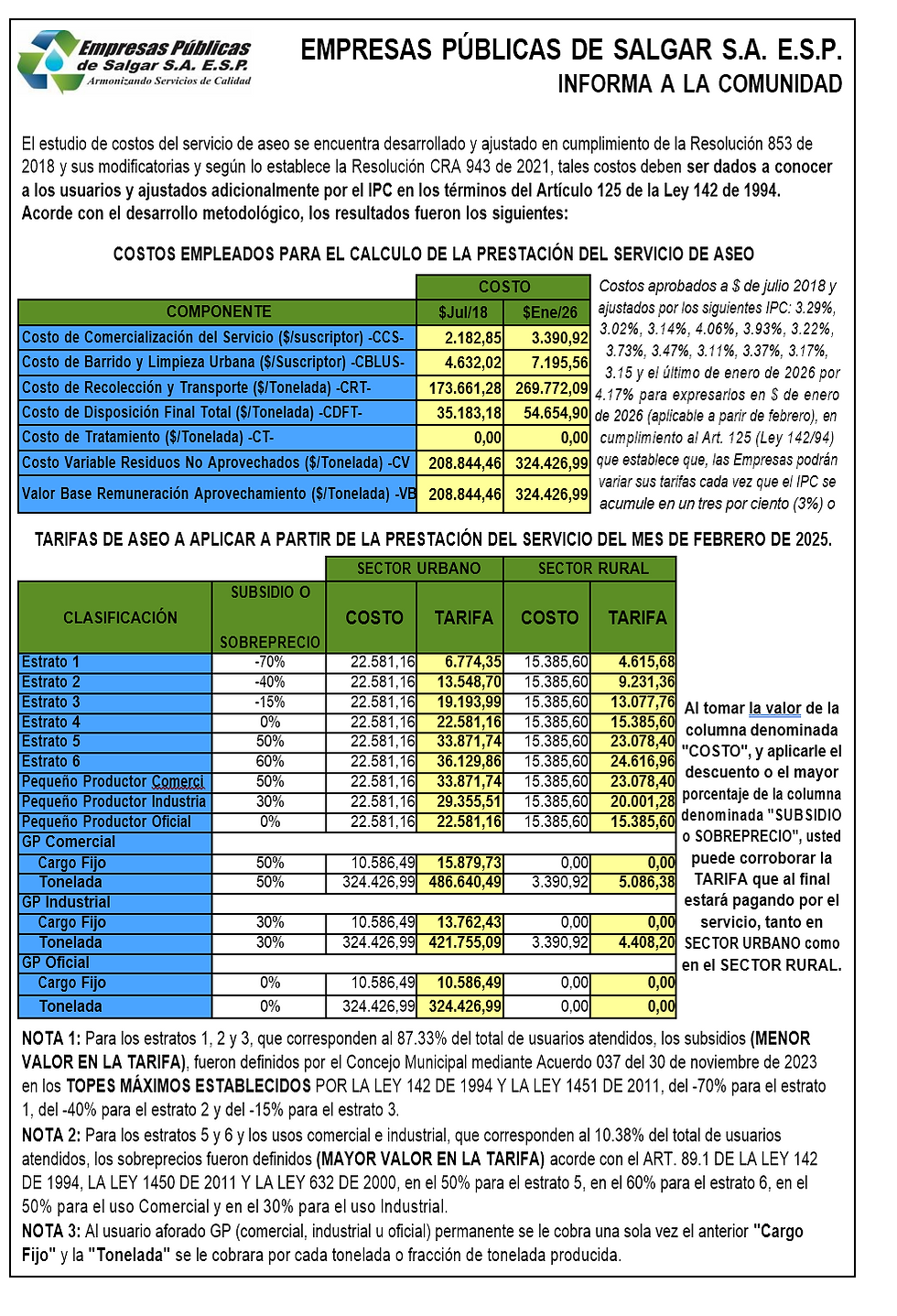 Empresas Públicas de Salgar S.A. E.S.P.
Armonizando Servicios de Calidad

EMPRESAS PÚBLICAS DE SALGAR S.A. E.S.P.
INFORMA A LA COMUNIDAD

El estudio de costos del servicio de aseo se encuentra desarrollado y ajustado en cumplimiento de la Resolución 853 de 2018 y sus modificatorias y según lo establece la Resolución CRA 943 de 2021, tales costos deben ser dados a conocer a los usuarios y ajustados adicionalmente por el IPC en los términos del Artículo 125 de la Ley 142 de 1994. Acorde con el desarrollo metodológico, los resultados fueron los siguientes:

COSTOS EMPLEADOS PARA EL CALCULO DE LA PRESTACIÓN DEL SERVICIO DE ASEO

| COMPONENTE | COSTO $Jul/18 | COSTO $Ene/26 |
|---|---|---|
| Costo de Comercialización del Servicio ($/suscriptor) -CCS- | 2.182,85 | 3.390,92 |
| Costo de Barrido y Limpieza Urbana ($/Suscriptor) -CBLUS- | 4.632,02 | 7.195,56 |
| Costo de Recolección y Transporte ($/Tonelada) -CRT- | 173.661,28 | 269.772,09 |
| Costo de Disposición Final Total ($/Tonelada) -CDFT- | 35.183,18 | 54.654,90 |
| Costo de Tratamiento ($/Tonelada) -CT- | 0,00 | 0,00 |
| Costo Variable Residuos No Aprovechados ($/Tonelada) -CV | 208.844,46 | 324.426,99 |
| Valor Base Remuneración Aprovechamiento ($/Tonelada) -VB | 208.844,46 | 324.426,99 |

Costos aprobados a $ de julio 2018 y ajustados por los siguientes IPC: 3.29%, 3.02%, 3.14%, 4.06%, 3.93%, 3.22%, 3.73%, 3.47%, 3.11%, 3.37%, 3.17%, 3.15 y el último de enero de 2026 por 4.17% para expresarlos en $ de enero de 2026 (aplicable a parir de febrero), en cumplimiento al Art. 125 (Ley 142/94) que establece que, las Empresas podrán variar sus tarifas cada vez que el IPC se acumule en un tres por ciento (3%) o

TARIFAS DE ASEO A APLICAR A PARTIR DE LA PRESTACIÓN DEL SERVICIO DEL MES DE FEBRERO DE 2025.

| CLASIFICACIÓN | SUBSIDIO O SOBREPRECIO | SECTOR URBANO COSTO | SECTOR URBANO TARIFA | SECTOR RURAL COSTO | SECTOR RURAL TARIFA |
|---|---|---|---|---|---|
| Estrato 1 | -70% | 22.581,16 | 6.774,35 | 15.385,60 | 4.615,68 |
| Estrato 2 | -40% | 22.581,16 | 13.548,70 | 15.385,60 | 9.231,36 |
| Estrato 3 | -15% | 22.581,16 | 19.193,99 | 15.385,60 | 13.077,76 |
| Estrato 4 | 0% | 22.581,16 | 22.581,16 | 15.385,60 | 15.385,60 |
| Estrato 5 | 50% | 22.581,16 | 33.871,74 | 15.385,60 | 23.078,40 |
| Estrato 6 | 60% | 22.581,16 | 36.129,86 | 15.385,60 | 24.616,96 |
| Pequeño Productor Comerci | 50% | 22.581,16 | 33.871,74 | 15.385,60 | 23.078,40 |
| Pequeño Productor Industria | 30% | 22.581,16 | 29.355,51 | 15.385,60 | 20.001,28 |
| Pequeño Productor Oficial | 0% | 22.581,16 | 22.581,16 | 15.385,60 | 15.385,60 |
| GP Comercial | | | | | |
| Cargo Fijo | 50% | 10.586,49 | 15.879,73 | 0,00 | 0,00 |
| Tonelada | 50% | 324.426,99 | 486.640,49 | 3.390,92 | 5.086,38 |
| GP Industrial | | | | | |
| Cargo Fijo | 30% | 10.586,49 | 13.762,43 | 0,00 | 0,00 |
| Tonelada | 30% | 324.426,99 | 421.755,09 | 3.390,92 | 4.408,20 |
| GP Oficial | | | | | |
| Cargo Fijo | 0% | 10.586,49 | 10.586,49 | 0,00 | 0,00 |
| Tonelada | 0% | 324.426,99 | 324.426,99 | 0,00 | 0,00 |

Al tomar la valor de la columna denominada "COSTO", y aplicarle el descuento o el mayor porcentaje de la columna denominada "SUBSIDIO o SOBREPRECIO", usted puede corroborar la TARIFA que al final estará pagando por el servicio, tanto en SECTOR URBANO como en el SECTOR RURAL.

NOTA 1: Para los estratos 1, 2 y 3, que corresponden al 87.33% del total de usuarios atendidos, los subsidios (MENOR VALOR EN LA TARIFA), fueron definidos por el Concejo Municipal mediante Acuerdo 037 del 30 de noviembre de 2023 en los TOPES MÁXIMOS ESTABLECIDOS POR LA LEY 142 DE 1994 Y LA LEY 1451 DE 2011, del -70% para el estrato 1, del -40% para el estrato 2 y del -15% para el estrato 3.
NOTA 2: Para los estratos 5 y 6 y los usos comercial e industrial, que corresponden al 10.38% del total de usuarios atendidos, los sobreprecios fueron definidos (MAYOR VALOR EN LA TARIFA) acorde con el ART. 89.1 DE LA LEY 142 DE 1994, LA LEY 1450 DE 2011 Y LA LEY 632 DE 2000, en el 50% para el estrato 5, en el 60% para el estrato 6, en el 50% para el uso Comercial y en el 30% para el uso Industrial.
NOTA 3: Al usuario aforado GP (comercial, industrial u oficial) permanente se le cobra una sola vez el anterior "Cargo Fijo" y la "Tonelada" se le cobrara por cada tonelada o fracción de tonelada producida.